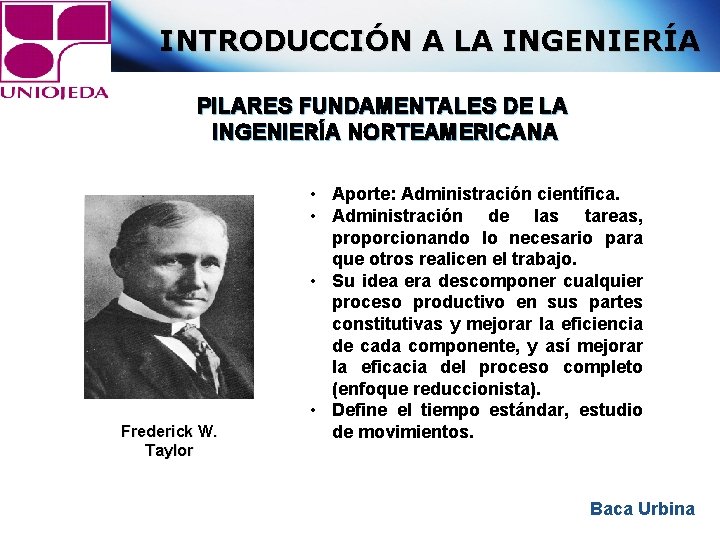 UNIOJEDA

INTRODUCCIÓN A LA INGENIERÍA

PILARES FUNDAMENTALES DE LA INGENIERÍA NORTEAMERICANA

Frederick W. Taylor

• Aporte: Administración científica.
• Administración de las tareas, proporcionando lo necesario para que otros realicen el trabajo.
• Su idea era descomponer cualquier proceso productivo en sus partes constitutivas y mejorar la eficiencia de cada componente, y así mejorar la eficacia del proceso completo (enfoque reduccionista).
• Define el tiempo estándar, estudio de movimientos.

Baca Urbina